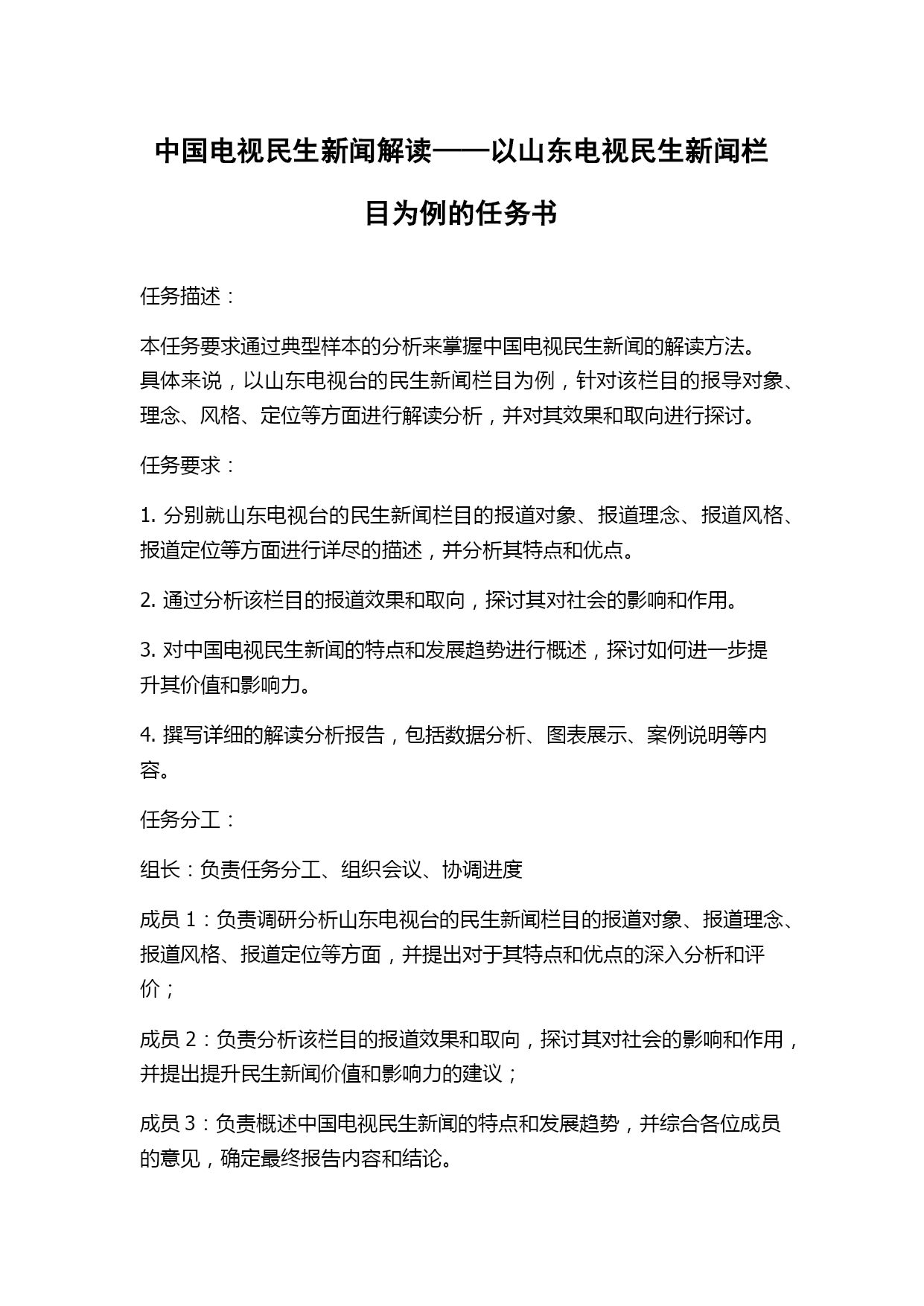 中国电视民生新闻解读——以山东电视民生新闻栏目为例的任务书

任务描述：

本任务要求通过典型样本的分析来掌握中国电视民生新闻的解读方法。具体来说，以山东电视台的民生新闻栏目为例，针对该栏目的报导对象、理念、风格、定位等方面进行解读分析，并对其效果和取向进行探讨。

任务要求：

1. 分别就山东电视台的民生新闻栏目的报道对象、报道理念、报道风格、报道定位等方面进行详尽的描述，并分析其特点和优点。

2. 通过分析该栏目的报道效果和取向，探讨其对社会的影响和作用。

3. 对中国电视民生新闻的特点和发展趋势进行概述，探讨如何进一步提升其价值和影响力。

4. 撰写详细的解读分析报告，包括数据分析、图表展示、案例说明等内容。

任务分工：

组长：负责任务分工、组织会议、协调进度

成员 1：负责调研分析山东电视台的民生新闻栏目的报道对象、报道理念、报道风格、报道定位等方面，并提出对于其特点和优点的深入分析和评价；

成员 2：负责分析该栏目的报道效果和取向，探讨其对社会的影响和作用，并提出提升民生新闻价值和影响力的建议；

成员 3：负责概述中国电视民生新闻的特点和发展趋势，并综合各位成员的意见，确定最终报告内容和结论。